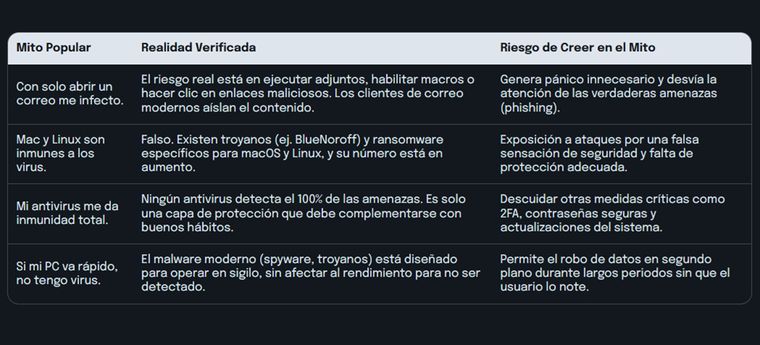 | Mito Popular | Realidad Verificada | Riesgo de Creer en el Mito |
|---|---|---|
| Con solo abrir un correo me infecto. | El riesgo real está en ejecutar adjuntos, habilitar macros o hacer clic en enlaces maliciosos. Los clientes de correo modernos aíslan el contenido. | Genera pánico innecesario y desvía la atención de las verdaderas amenazas (phishing). |
| Mac y Linux son inmunes a los virus. | Falso. Existen troyanos (ej. BlueNoroff) y ransomware específicos para macOS y Linux, y su número está en aumento. | Exposición a ataques por una falsa sensación de seguridad y falta de protección adecuada. |
| Mi antivirus me da inmunidad total. | Ningún antivirus detecta el 100% de las amenazas. Es solo una capa de protección que debe complementarse con buenos hábitos. | Descuidar otras medidas críticas como 2FA, contraseñas seguras y actualizaciones del sistema. |
| Si mi PC va rápido, no tengo virus. | El malware moderno (spyware, troyanos) está diseñado para operar en sigilo, sin afectar al rendimiento para no ser detectado. | Permite el robo de datos en segundo plano durante largos periodos sin que el usuario lo note. |